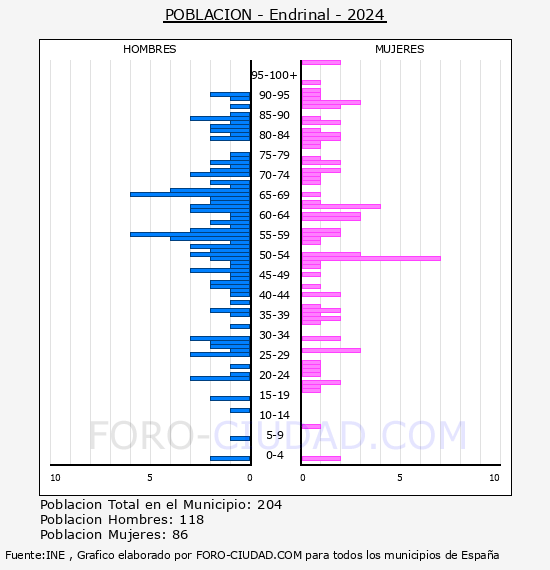 POBLACION - Endrinal - 2024

HOMBRES

MUJERES

95-100+
90-95
85-90
80-84
75-79
70-74
65-69
60-64
55-59
50-54
45-49
40-44
35-39
30-34
25-29
20-24
15-19
10-14
5-9
0-4

10 5 0

0 5 10

FORO-CIUDAD.COM

Poblacion Total en el Municipio: 204
Poblacion Hombres: 118
Poblacion Mujeres: 86

Fuente:INE , Grafico elaborado por FORO-CIUDAD.COM para todos los municipios de España